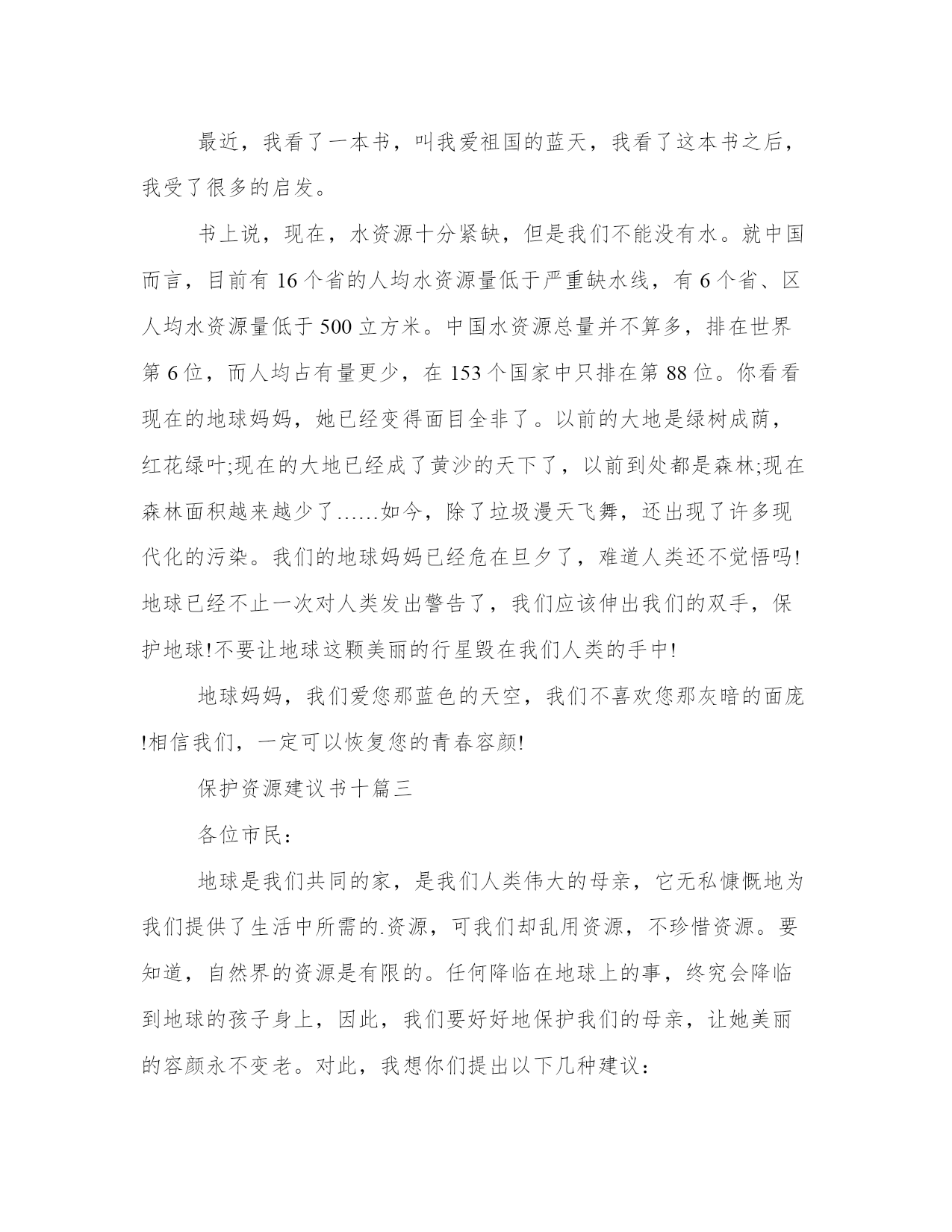 最近，我看了一本书，叫我爱祖国的蓝天，我看了这本书之后，我受了很多的启发。

书上说，现在，水资源十分紧缺，但是我们不能没有水。就中国而言，目前有16个省的人均水资源量低于严重缺水线，有6个省、区人均水资源量低于500立方米。中国水资源总量并不算多，排在世界第6位，而人均占有量更少，在153个国家中只排在第88位。你看看现在的地球妈妈，她已经变得面目全非了。以前的大地是绿树成荫，红花绿叶;现在的大地已经成了黄沙的天下了，以前到处都是森林;现在森林面积越来越少了……如今，除了垃圾漫天飞舞，还出现了许多现代化的污染。我们的地球妈妈已经危在旦夕了，难道人类还不觉悟吗!地球已经不止一次对人类发出警告了，我们应该伸出我们的双手，保护地球!不要让地球这颗美丽的行星毁在我们人类的手中!

地球妈妈，我们爱您那蓝色的天空，我们不喜欢您那灰暗的面庞!相信我们，一定可以恢复您的青春容颜!

保护资源建议书十篇三

各位市民：

地球是我们共同的家，是我们人类伟大的母亲，它无私慷慨地为我们提供了生活中所需的.资源，可我们却乱用资源，不珍惜资源。要知道，自然界的资源是有限的。任何降临在地球上的事，终究会降临到地球的孩子身上，因此，我们要好好地保护我们的母亲，让她美丽的容颜永不变老。对此，我想你们提出以下几种建议：